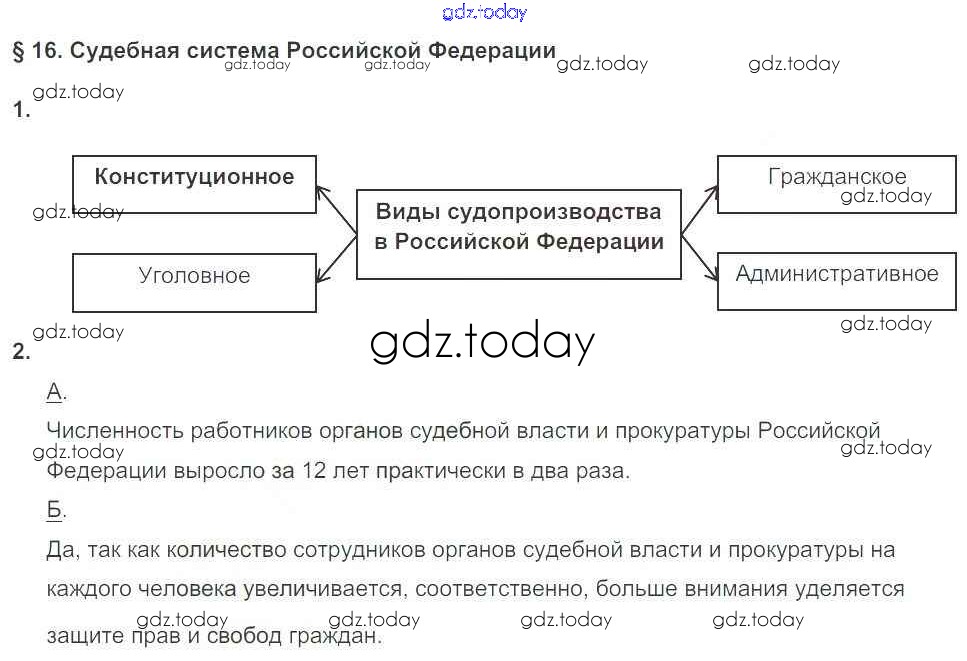 § 16. Судебная система Российской Федерации

1.

Конституционное

Уголовное

Виды судопроизводства в Российской Федерации

Гражданское

Административное

2.

А.

Численность работников органов судебной власти и прокуратуры Российской Федерации выросло за 12 лет практически в два раза.

Б.

Да, так как количество сотрудников органов судебной власти и прокуратуры на каждого человека увеличивается, соответственно, больше внимания уделяется защите прав и свобод граждан.

gdz.today